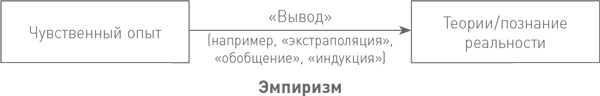 Чувственный опыт

«Вывод»

(например, «экстраполяция», «обобщение», «индукция»)

Теории/познание реальности

Эмпиризм